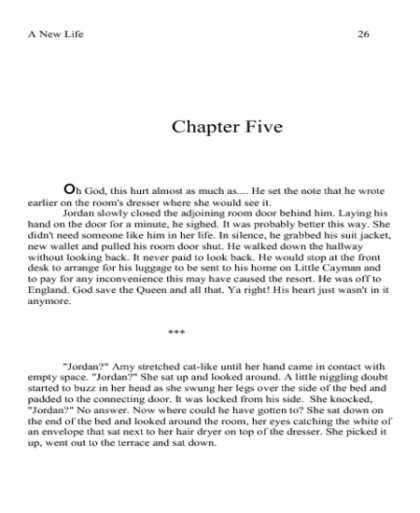 A New Life 26

Chapter Five

Oh God, this hurt almost as much as.... He set the note that he wrote earlier on the room's dresser where she would see it.

Jordan slowly closed the adjoining room door behind him. Laying his hand on the door for a minute, he sighed. It was probably better this way. She didn't need someone like him in her life. In silence, he grabbed his suit jacket, new wallet and pulled his room door shut. He walked down the hallway without looking back. It never paid to look back. He would stop at the front desk to arrange for his luggage to be sent to his home on Little Cayman and to pay for any inconvenience this may have caused the resort. He was off to England. God save the Queen and all that. Ya right! His heart just wasn't in it anymore.

***

"Jordan?" Amy stretched cat-like until her hand came in contact with empty space. "Jordan?" She sat up and looked around. A little niggling doubt started to buzz in her head as she swung her legs over the side of the bed and padded to the connecting door. It was locked from his side. She knocked, "Jordan?" No answer. Now where could he have gotten to? She sat down on the end of the bed and looked around the room, her eyes catching the white of an envelope that sat next to her hair dryer on top of the dresser. She picked it up, went out to the terrace and sat down.